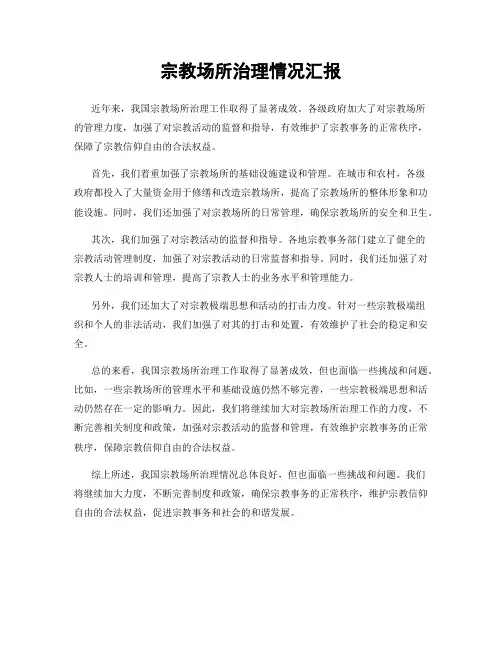 宗教场所治理情况汇报

近年来，我国宗教场所治理工作取得了显著成效。各级政府加大了对宗教场所的管理力度，加强了对宗教活动的监督和指导，有效维护了宗教事务的正常秩序，保障了宗教信仰自由的合法权益。

首先，我们着重加强了宗教场所的基础设施建设和管理。在城市和农村，各级政府都投入了大量资金用于修缮和改造宗教场所，提高了宗教场所的整体形象和功能设施。同时，我们还加强了对宗教场所的日常管理，确保宗教场所的安全和卫生。

其次，我们加强了对宗教活动的监督和指导。各地宗教事务部门建立了健全的宗教活动管理制度，加强了对宗教活动的日常监督和指导。同时，我们还加强了对宗教人士的培训和管理，提高了宗教人士的业务水平和管理能力。

另外，我们还加大了对宗教极端思想和活动的打击力度。针对一些宗教极端组织和个人的非法活动，我们加强了对其的打击和处置，有效维护了社会的稳定和安全。

总的来看，我国宗教场所治理工作取得了显著成效，但也面临一些挑战和问题。比如，一些宗教场所的管理水平和基础设施仍然不够完善，一些宗教极端思想和活动仍然存在一定的影响力。因此，我们将继续加大对宗教场所治理工作的力度，不断完善相关制度和政策，加强对宗教活动的监督和管理，有效维护宗教事务的正常秩序，保障宗教信仰自由的合法权益。

综上所述，我国宗教场所治理情况总体良好，但也面临一些挑战和问题。我们将继续加大力度，不断完善制度和政策，确保宗教事务的正常秩序，维护宗教信仰自由的合法权益，促进宗教事务和社会的和谐发展。